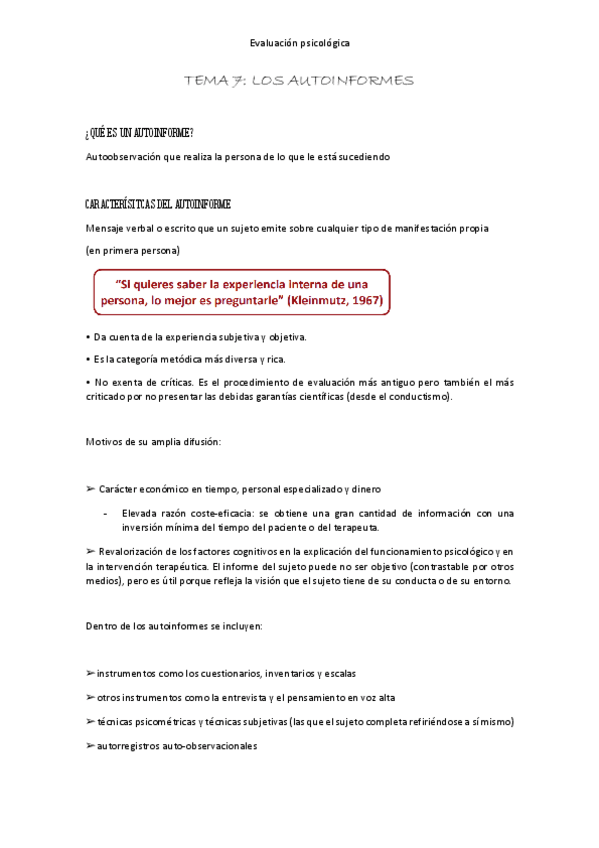 Evaluación psicológica

TEMA 7: LOS AUTOINFORMES

¿QUÉ ES UN AUTOINFORME?

Autoobservación que realiza la persona de lo que le está sucediendo

CARACTERÍSITCAS DEL AUTOINFORME

Mensaje verbal o escrito que un sujeto emite sobre cualquier tipo de manifestación propia (en primera persona)

"Si quieres saber la experiencia interna de una persona, lo mejor es preguntarle" (Kleinmutz, 1967)

• Da cuenta de la experiencia subjetiva y objetiva.

• Es la categoría metódica más diversa y rica.

• No exenta de críticas. Es el procedimiento de evaluación más antiguo pero también el más criticado por no presentar las debidas garantías científicas (desde el conductismo).

Motivos de su amplia difusión:

➢ Carácter económico en tiempo, personal especializado y dinero

- Elevada razón coste-eficacia: se obtiene una gran cantidad de información con una inversión mínima del tiempo del paciente o del terapeuta.

➢ Revalorización de los factores cognitivos en la explicación del funcionamiento psicológico y en la intervención terapéutica. El informe del sujeto puede no ser objetivo (contrastable por otros medios), pero es útil porque refleja la visión que el sujeto tiene de su conducta o de su entorno.

Dentro de los autoinformes se incluyen:

➢ instrumentos como los cuestionarios, inventarios y escalas

➢ otros instrumentos como la entrevista y el pensamiento en voz alta

➢ técnicas psicométricas y técnicas subjetivas (las que el sujeto completa refiriéndose a sí mismo)

➢ autorregistros auto-observacionales